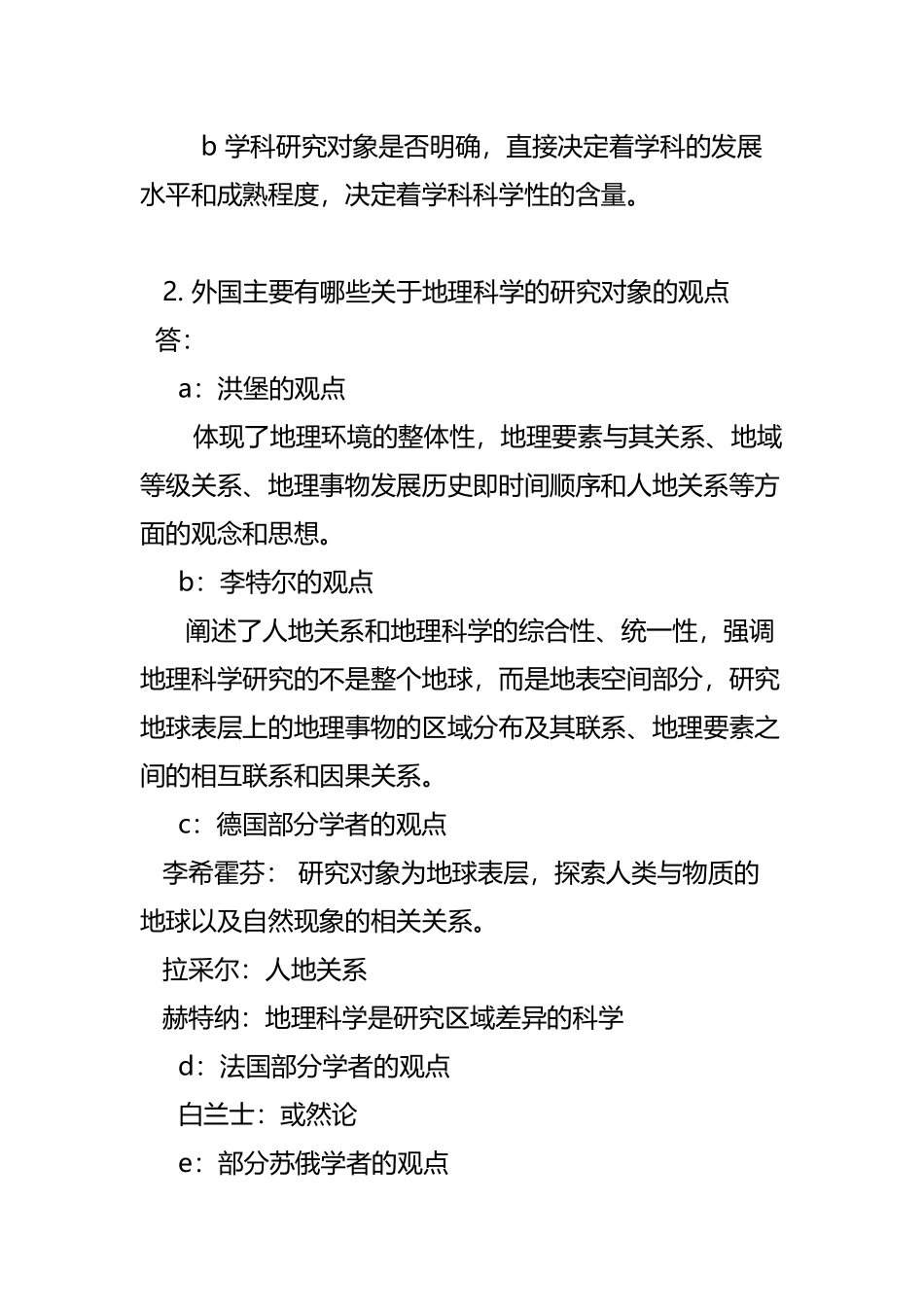 b 学科研究对象是否明确，直接决定着学科的发展水平和成熟程度，决定着学科科学性的含量。

2. 外国主要有哪些关于地理科学的研究对象的观点

答：

a：洪堡的观点

体现了地理环境的整体性，地理要素与其关系、地域等级关系、地理事物发展历史即时间顺序和人地关系等方面的观念和思想。

b：李特尔的观点

阐述了人地关系和地理科学的综合性、统一性，强调地理科学研究的不是整个地球，而是地表空间部分，研究地球表层上的地理事物的区域分布及其联系、地理要素之间的相互联系和因果关系。

c：德国部分学者的观点

李希霍芬： 研究对象为地球表层，探索人类与物质的地球以及自然现象的相关关系。

拉采尔：人地关系

赫特纳：地理科学是研究区域差异的科学

d：法国部分学者的观点

白兰士：或然论

e：部分苏俄学者的观点